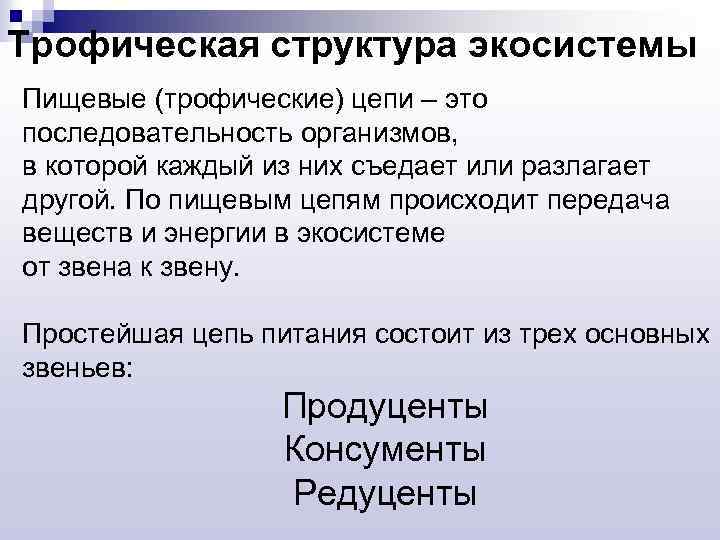 Трофическая структура экосистемы

Пищевые (трофические) цепи – это последовательность организмов, в которой каждый из них съедает или разлагает другой. По пищевым цепям происходит передача веществ и энергии в экосистеме от звена к звену.

Простейшая цепь питания состоит из трех основных звеньев:

Продуценты
Консументы
Редуценты